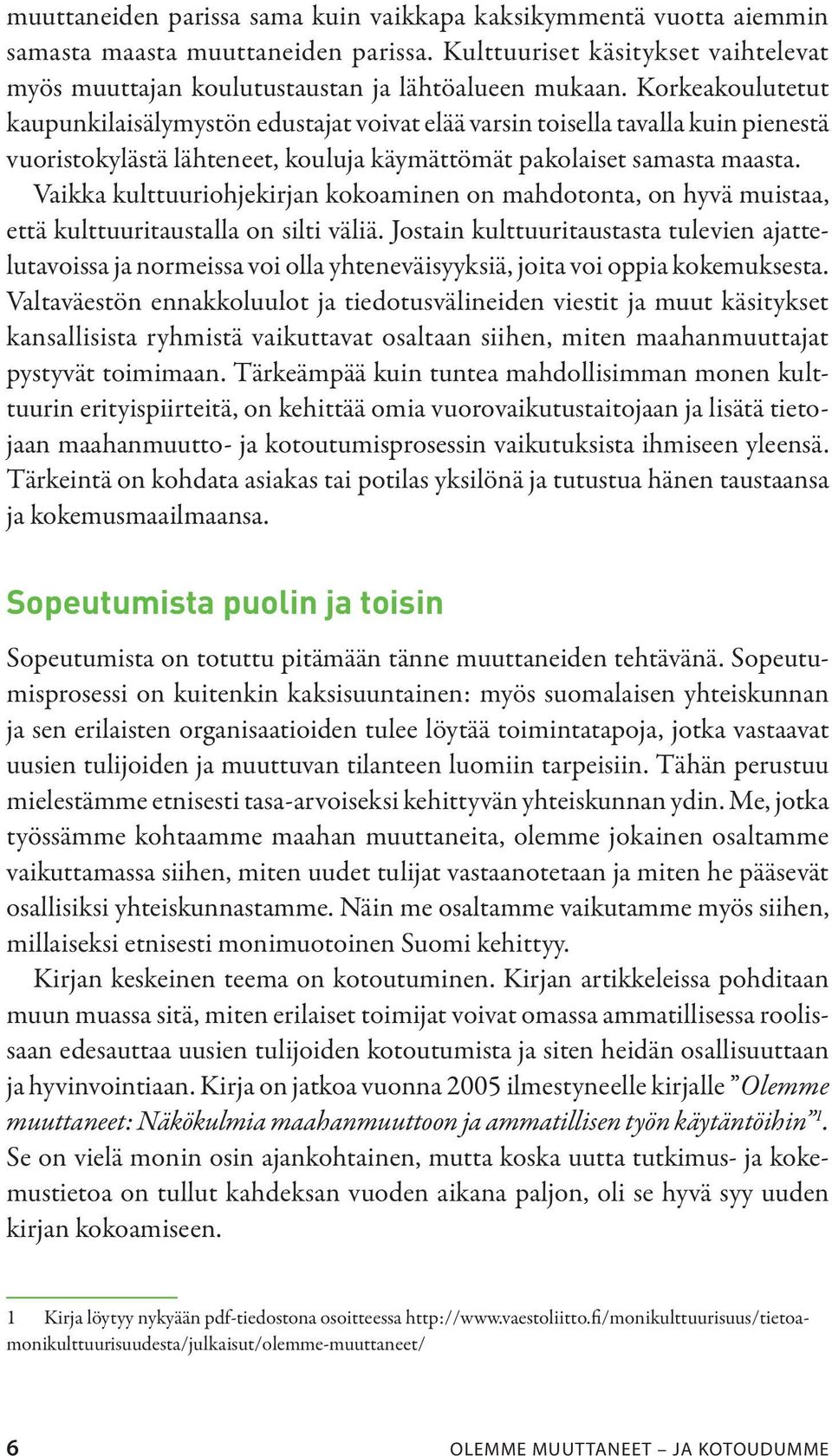 muuttaneiden parissa sama kuin vaikkapa kaksikymmentä vuotta aiemmin samasta maasta muuttaneiden parissa. Kulttuuriset käsitykset vaihtelevat myös muuttajan koulutustaustan ja lähtöalueen mukaan. Korkeakoulutetut kaupunkilaisälymystön edustajat voivat elää varsin toisella tavalla kuin pienestä vuoristokylästä lähteneet, kouluja käymättömät pakolaiset samasta maasta. Vaikka kulttuuriohjekirjan kokoaminen on mahdotonta, on hyvä muistaa, että kulttuuritaustalla on silti väliä. Jostain kulttuuritaustasta tulevien ajattelutavoissa ja normeissa voi olla yhteneväisyyksiä, joita voi oppia kokemuksesta. Valtaväestön ennakkoluulot ja tiedotusvälineiden viestit ja muut käsitykset kansallisista ryhmistä vaikuttavat osaltaan siihen, miten maahanmuuttajat pystyvät toimimaan. Tärkeämpää kuin tuntea mahdollisimman monen kulttuurin erityispiirteitä, on kehittää omia vuorovaikutustaitojaan ja lisätä tietojaan maahanmuutto- ja kotoutumisprosessin vaikutuksista ihmiseen yleensä. Tärkeintä on kohdata asiakas tai potilas yksilönä ja tutustua hänen taustaansa ja kokemusmaailmaansa.

Sopeutumista puolin ja toisin

Sopeutumista on totuttu pitämään tänne muuttaneiden tehtävänä. Sopeutumisprosessi on kuitenkin kaksisuuntainen: myös suomalaisen yhteiskunnan ja sen erilaisten organisaatioiden tulee löytää toimintatapoja, jotka vastaavat uusien tulijoiden ja muuttuvan tilanteen luomiin tarpeisiin. Tähän perustuu mielestämme etnisesti tasa-arvoiseksi kehittyvän yhteiskunnan ydin. Me, jotka työssämme kohtaamme maahan muuttaneita, olemme jokainen osaltamme vaikuttamassa siihen, miten uudet tulijat vastaanotetaan ja miten he pääsevät osallisiksi yhteiskunnastamme. Näin me osaltamme vaikutamme myös siihen, millaiseksi etnisesti monimuotoinen Suomi kehittyy.

Kirjan keskeinen teema on kotoutuminen. Kirjan artikkeleissa pohditaan muun muassa sitä, miten erilaiset toimijat voivat omassa ammatillisessa roolissaan edesauttaa uusien tulijoiden kotoutumista ja siten heidän osallisuuttaan ja hyvinvointiaan. Kirja on jatkoa vuonna 2005 ilmestyneelle kirjalle ”Olemme muuttaneet: Näkökulmia maahanmuuttoon ja ammatillisen työn käytäntöihin”$^1$. Se on vielä monin osin ajankohtainen, mutta koska uutta tutkimus- ja kokemustietoa on tullut kahdeksan vuoden aikana paljon, oli se hyvä syy uuden kirjan kokoamiseen.

1 Kirja löytyy nykyään pdf-tiedostona osoitteessa http://www.vaestoliitto.fi/monikulttuurisuus/tietoa-monikulttuurisuudesta/julkaisut/olemme-muuttaneet/

6 OLEMME MUUTTANEET – JA KOTOUDUMME